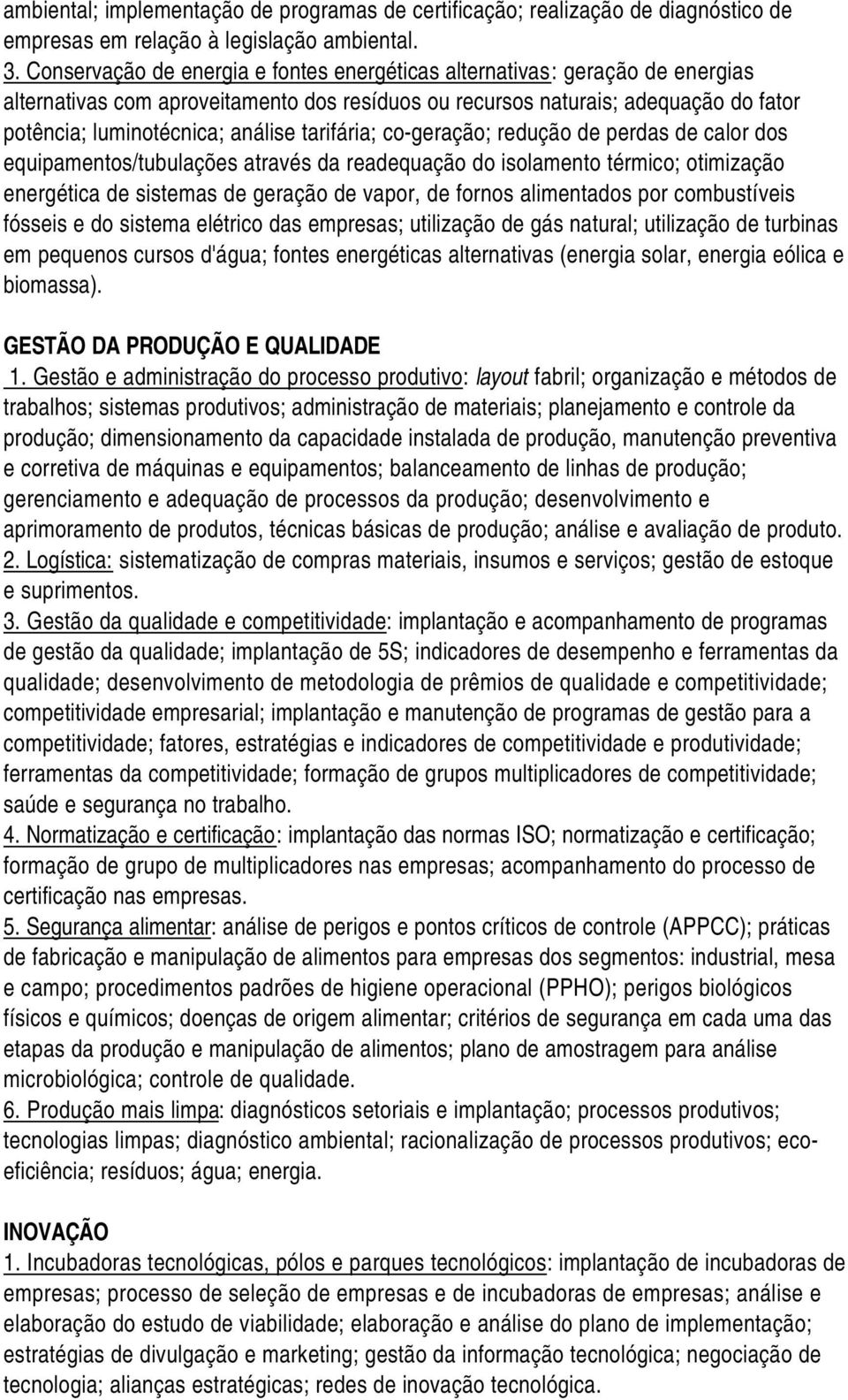 ambiental; implementação de programas de certificação; realização de diagnóstico de empresas em relação à legislação ambiental.
3. Conservação de energia e fontes energéticas alternativas: geração de energias alternativas com aproveitamento dos resíduos ou recursos naturais; adequação do fator potência; luminotécnica; análise tarifária; co-geração; redução de perdas de calor dos equipamentos/tubulações através da readequação do isolamento térmico; otimização energética de sistemas de geração de vapor, de fornos alimentados por combustíveis fósseis e do sistema elétrico das empresas; utilização de gás natural; utilização de turbinas em pequenos cursos d'água; fontes energéticas alternativas (energia solar, energia eólica e biomassa).

GESTÃO DA PRODUÇÃO E QUALIDADE
1. Gestão e administração do processo produtivo: layout fabril; organização e métodos de trabalhos; sistemas produtivos; administração de materiais; planejamento e controle da produção; dimensionamento da capacidade instalada de produção, manutenção preventiva e corretiva de máquinas e equipamentos; balanceamento de linhas de produção; gerenciamento e adequação de processos da produção; desenvolvimento e aprimoramento de produtos, técnicas básicas de produção; análise e avaliação de produto.
2. Logística: sistematização de compras materiais, insumos e serviços; gestão de estoque e suprimentos.
3. Gestão da qualidade e competitividade: implantação e acompanhamento de programas de gestão da qualidade; implantação de 5S; indicadores de desempenho e ferramentas da qualidade; desenvolvimento de metodologia de prêmios de qualidade e competitividade; competitividade empresarial; implantação e manutenção de programas de gestão para a competitividade; fatores, estratégias e indicadores de competitividade e produtividade; ferramentas da competitividade; formação de grupos multiplicadores de competitividade; saúde e segurança no trabalho.
4. Normatização e certificação: implantação das normas ISO; normatização e certificação; formação de grupo de multiplicadores nas empresas; acompanhamento do processo de certificação nas empresas.
5. Segurança alimentar: análise de perigos e pontos críticos de controle (APPCC); práticas de fabricação e manipulação de alimentos para empresas dos segmentos: industrial, mesa e campo; procedimentos padrões de higiene operacional (PPHO); perigos biológicos físicos e químicos; doenças de origem alimentar; critérios de segurança em cada uma das etapas da produção e manipulação de alimentos; plano de amostragem para análise microbiológica; controle de qualidade.
6. Produção mais limpa: diagnósticos setoriais e implantação; processos produtivos; tecnologias limpas; diagnóstico ambiental; racionalização de processos produtivos; eco-eficiência; resíduos; água; energia.

INOVAÇÃO
1. Incubadoras tecnológicas, pólos e parques tecnológicos: implantação de incubadoras de empresas; processo de seleção de empresas e de incubadoras de empresas; análise e elaboração do estudo de viabilidade; elaboração e análise do plano de implementação; estratégias de divulgação e marketing; gestão da informação tecnológica; negociação de tecnologia; alianças estratégicas; redes de inovação tecnológica.